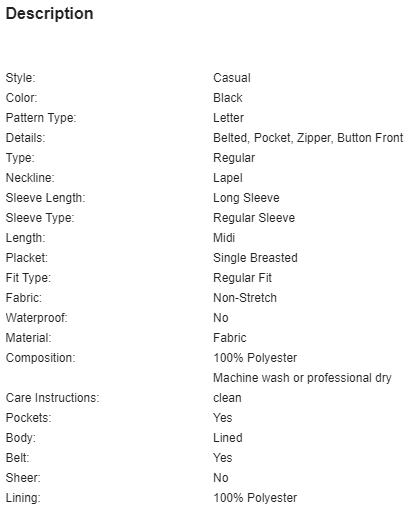 Description

| | |
|---|---|
| Style: | Casual |
| Color: | Black |
| Pattern Type: | Letter |
| Details: | Belted, Pocket, Zipper, Button Front |
| Type: | Regular |
| Neckline: | Lapel |
| Sleeve Length: | Long Sleeve |
| Sleeve Type: | Regular Sleeve |
| Length: | Midi |
| Placket: | Single Breasted |
| Fit Type: | Regular Fit |
| Fabric: | Non-Stretch |
| Waterproof: | No |
| Material: | Fabric |
| Composition: | 100% Polyester |
| Care Instructions: | Machine wash or professional dry clean |
| Pockets: | Yes |
| Body: | Lined |
| Belt: | Yes |
| Sheer: | No |
| Lining: | 100% Polyester |